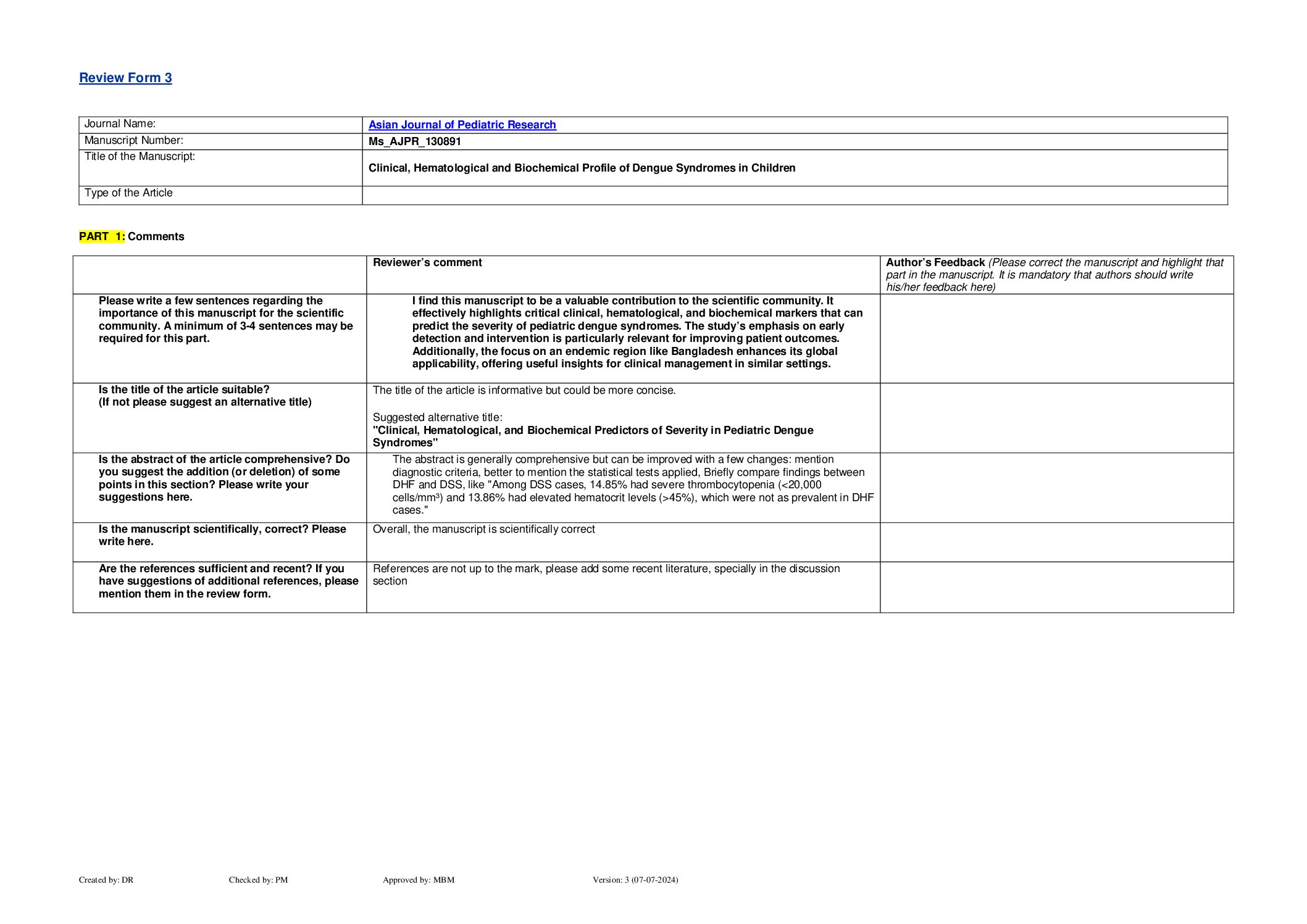 Review Form 3

| Journal Name: | Asian Journal of Pediatric Research |
|---|---|
| Manuscript Number: | Ms_AJPR_130891 |
| Title of the Manuscript: | Clinical, Hematological and Biochemical Profile of Dengue Syndromes in Children |
| Type of the Article | |

PART 1: Comments

| | Reviewer's comment | Author's Feedback (Please correct the manuscript and highlight that part in the manuscript. It is mandatory that authors should write his/her feedback here) |
|---|---|---|
| Please write a few sentences regarding the importance of this manuscript for the scientific community. A minimum of 3-4 sentences may be required for this part. | I find this manuscript to be a valuable contribution to the scientific community. It effectively highlights critical clinical, hematological, and biochemical markers that can predict the severity of pediatric dengue syndromes. The study's emphasis on early detection and intervention is particularly relevant for improving patient outcomes. Additionally, the focus on an endemic region like Bangladesh enhances its global applicability, offering useful insights for clinical management in similar settings. | |
| Is the title of the article suitable? (If not please suggest an alternative title) | The title of the article is informative but could be more concise. Suggested alternative title: "Clinical, Hematological, and Biochemical Predictors of Severity in Pediatric Dengue Syndromes" | |
| Is the abstract of the article comprehensive? Do you suggest the addition (or deletion) of some points in this section? Please write your suggestions here. | The abstract is generally comprehensive but can be improved with a few changes: mention diagnostic criteria, better to mention the statistical tests applied, Briefly compare findings between DHF and DSS, like "Among DSS cases, 14.85% had severe thrombocytopenia (<20,000 cells/mm³) and 13.86% had elevated hematocrit levels (>45%), which were not as prevalent in DHF cases." | |
| Is the manuscript scientifically, correct? Please write here. | Overall, the manuscript is scientifically correct | |
| Are the references sufficient and recent? If you have suggestions of additional references, please mention them in the review form. | References are not up to the mark, please add some recent literature, specially in the discussion section | |

Created by: DR Checked by: PM Approved by: MBM Version: 3 (07-07-2024)